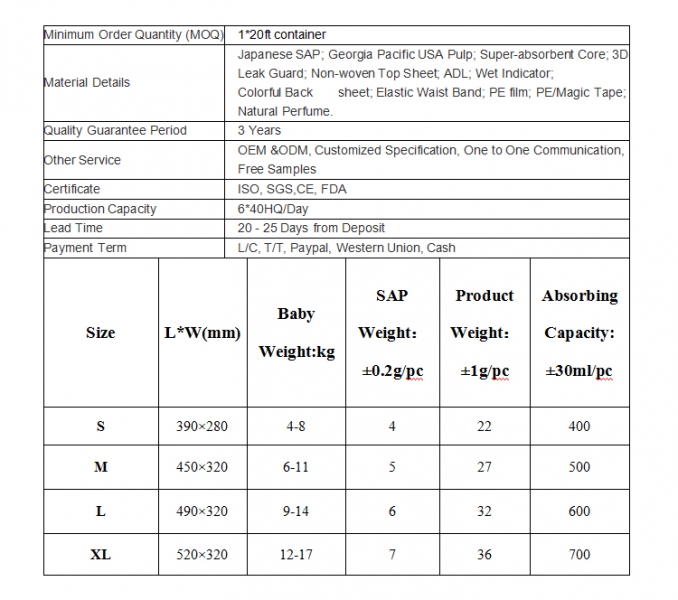 | Minimum Order Quantity (MOQ) | 1*20ft container |
|---|---|
| Material Details | Japanese SAP; Georgia Pacific USA Pulp; Super-absorbent Core; 3D Leak Guard; Non-woven Top Sheet; ADL; Wet Indicator; Colorful Back sheet; Elastic Waist Band; PE film; PE/Magic Tape; Natural Perfume. |
| Quality Guarantee Period | 3 Years |
| Other Service | OEM &ODM, Customized Specification, One to One Communication, Free Samples |
| Certificate | ISO, SGS,CE, FDA |
| Production Capacity | 6*40HQ/Day |
| Lead Time | 20 - 25 Days from Deposit |
| Payment Term | L/C, T/T, Paypal, Western Union, Cash |

| Size | L*W(mm) | Baby Weight:kg | SAP Weight: ±0.2g/pc | Product Weight: ±1g/pc | Absorbing Capacity: ±30ml/pc |
|---|---|---|---|---|---|
| S | 390×280 | 4-8 | 4 | 22 | 400 |
| M | 450×320 | 6-11 | 5 | 27 | 500 |
| L | 490×320 | 9-14 | 6 | 32 | 600 |
| XL | 520×320 | 12-17 | 7 | 36 | 700 |